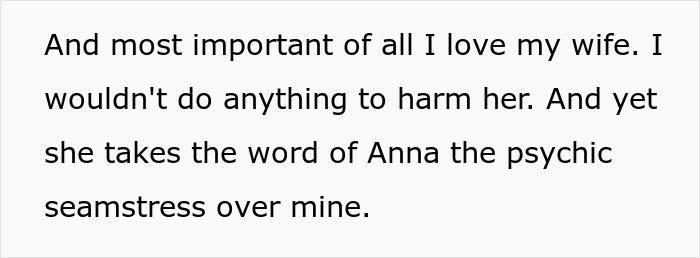 And most important of all I love my wife. I wouldn't do anything to harm her. And yet she takes the word of Anna the psychic seamstress over mine.